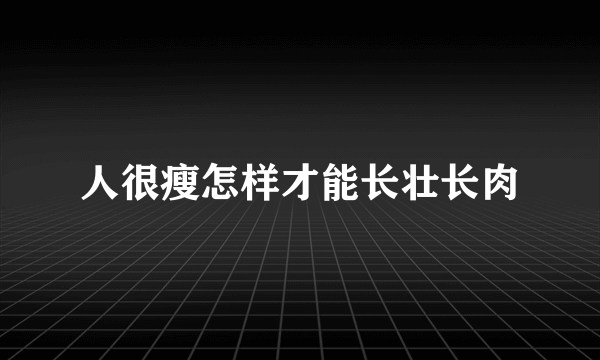 人很瘦怎样才能长壮长肉